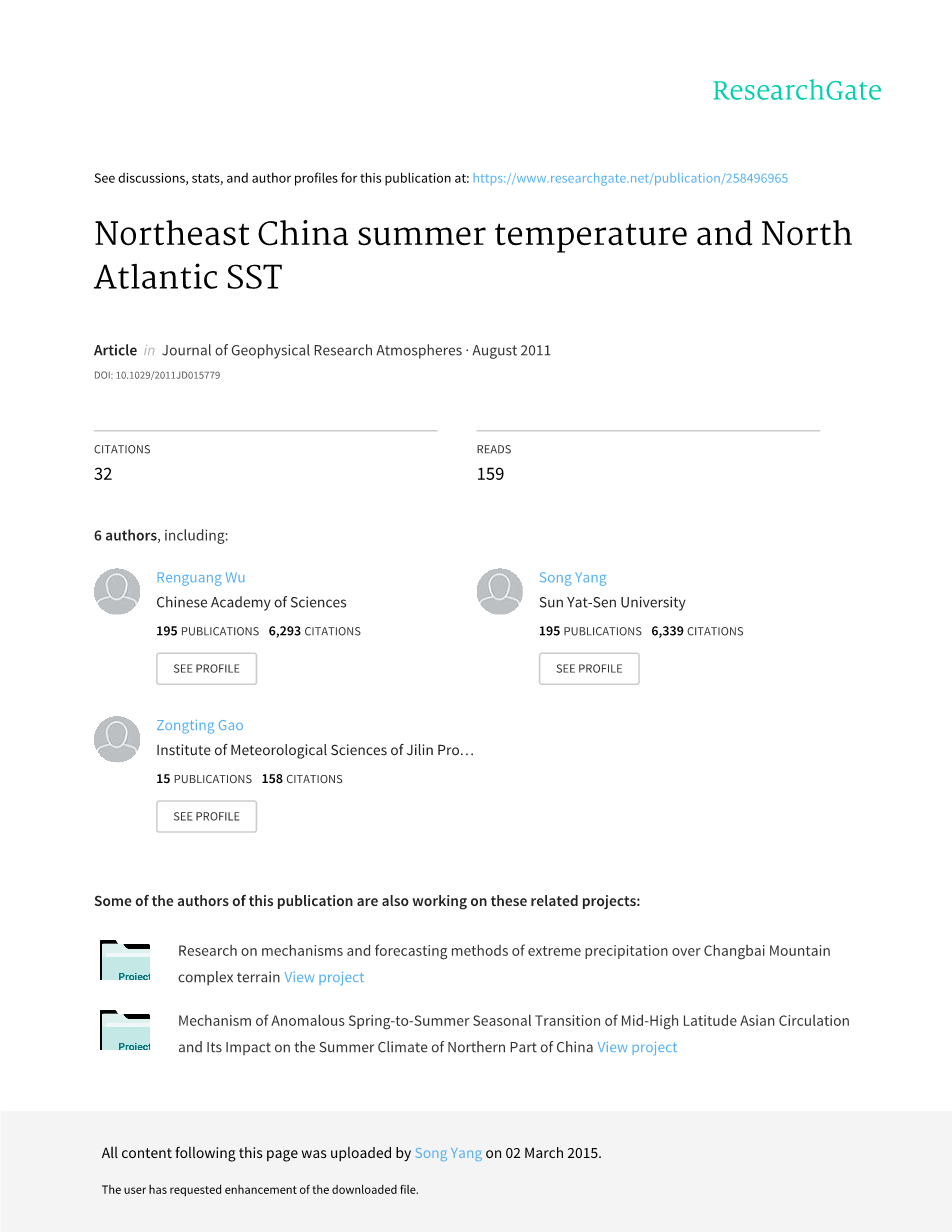 ResearchGate

See discussions, stats, and author profiles for this publication at: https://www.researchgate.net/publication/258496965

Northeast China summer temperature and North Atlantic SST

Article in Journal of Geophysical Research Atmospheres · August 2011

DOI: 10.1029/2011JD015779

CITATIONS
32

READS
159

6 authors, including:

Renguang Wu
Chinese Academy of Sciences
195 PUBLICATIONS 6,293 CITATIONS
SEE PROFILE

Song Yang
Sun Yat-Sen University
195 PUBLICATIONS 6,339 CITATIONS
SEE PROFILE

Zongting Gao
Institute of Meteorological Sciences of Jilin Pro…
15 PUBLICATIONS 158 CITATIONS
SEE PROFILE

Some of the authors of this publication are also working on these related projects:

Project
Research on mechanisms and forecasting methods of extreme precipitation over Changbai Mountain complex terrain View project

Project
Mechanism of Anomalous Spring-to-Summer Seasonal Transition of Mid-High Latitude Asian Circulation and Its Impact on the Summer Climate of Northern Part of China View project

All content following this page was uploaded by Song Yang on 02 March 2015.

The user has requested enhancement of the downloaded file.